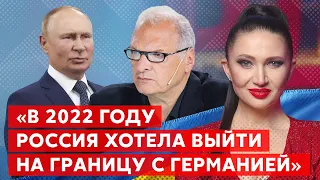 «В 2022 ГОДУ РОССИЯ ХОТЕЛА ВЫЙТИ НА ГРАНИЦУ С ГЕРМАНИЕЙ»